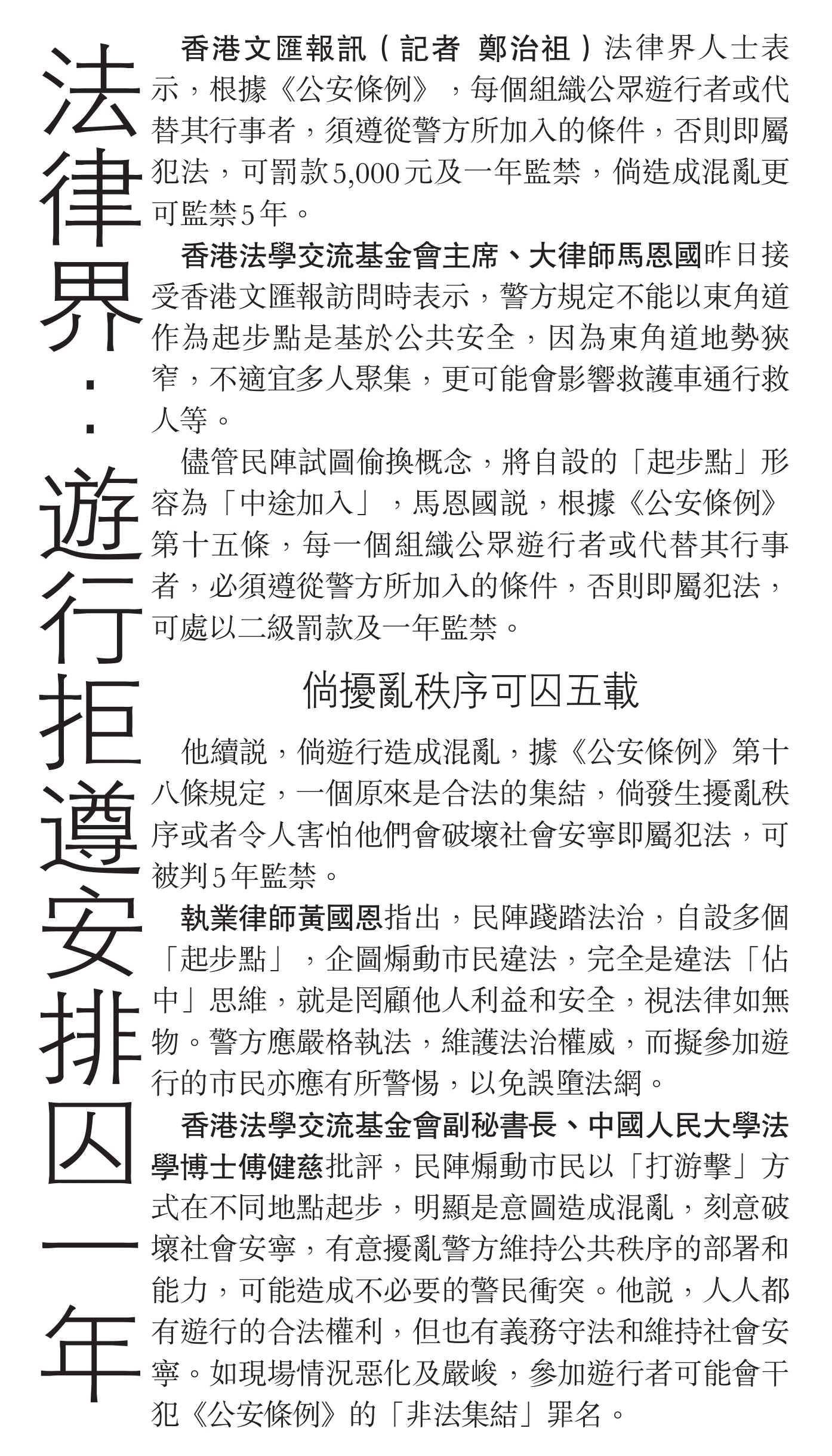 法律界：遊行拒遵安排囚一年

香港文匯報訊（記者 鄭治祖）法律界人士表示，根據《公安條例》，每個組織公眾遊行者或代替其行事者，須遵從警方所加入的條件，否則即屬犯法，可罰款5,000元及一年監禁，倘造成混亂更可監禁5年。

香港法學交流基金會主席、大律師馬恩國昨日接受香港文匯報訪問時表示，警方規定不能以東角道作為起步點是基於公共安全，因為東角道地勢狹窄，不適宜多人聚集，更可能會影響救護車通行救人等。

儘管民陣試圖偷換概念，將自設的「起步點」形容為「中途加入」，馬恩國說，根據《公安條例》第十五條，每一個組織公眾遊行者或代替其行事者，必須遵從警方所加入的條件，否則即屬犯法，可處以二級罰款及一年監禁。

倘擾亂秩序可囚五載

他續說，倘遊行造成混亂，據《公安條例》第十八條規定，一個原來是合法的集結，倘發生擾亂秩序或者令人害怕他們會破壞社會安寧即屬犯法，可被判5年監禁。

執業律師黃國恩指出，民陣踐踏法治，自設多個「起步點」，企圖煽動市民違法，完全是違法「佔中」思維，就是罔顧他人利益和安全，視法律如無物。警方應嚴格執法，維護法治權威，而擬參加遊行的市民亦應有所警惕，以免誤墮法網。

香港法學交流基金會副秘書長、中國人民大學法學博士傅健慈批評，民陣煽動市民以「打游擊」方式在不同地點起步，明顯是意圖造成混亂，刻意破壞社會安寧，有意擾亂警方維持公共秩序的部署和能力，可能造成不必要的警民衝突。他說，人人都有遊行的合法權利，但也有義務守法和維持社會安寧。如現場情況惡化及嚴峻，參加遊行者可能會干犯《公安條例》的「非法集結」罪名。